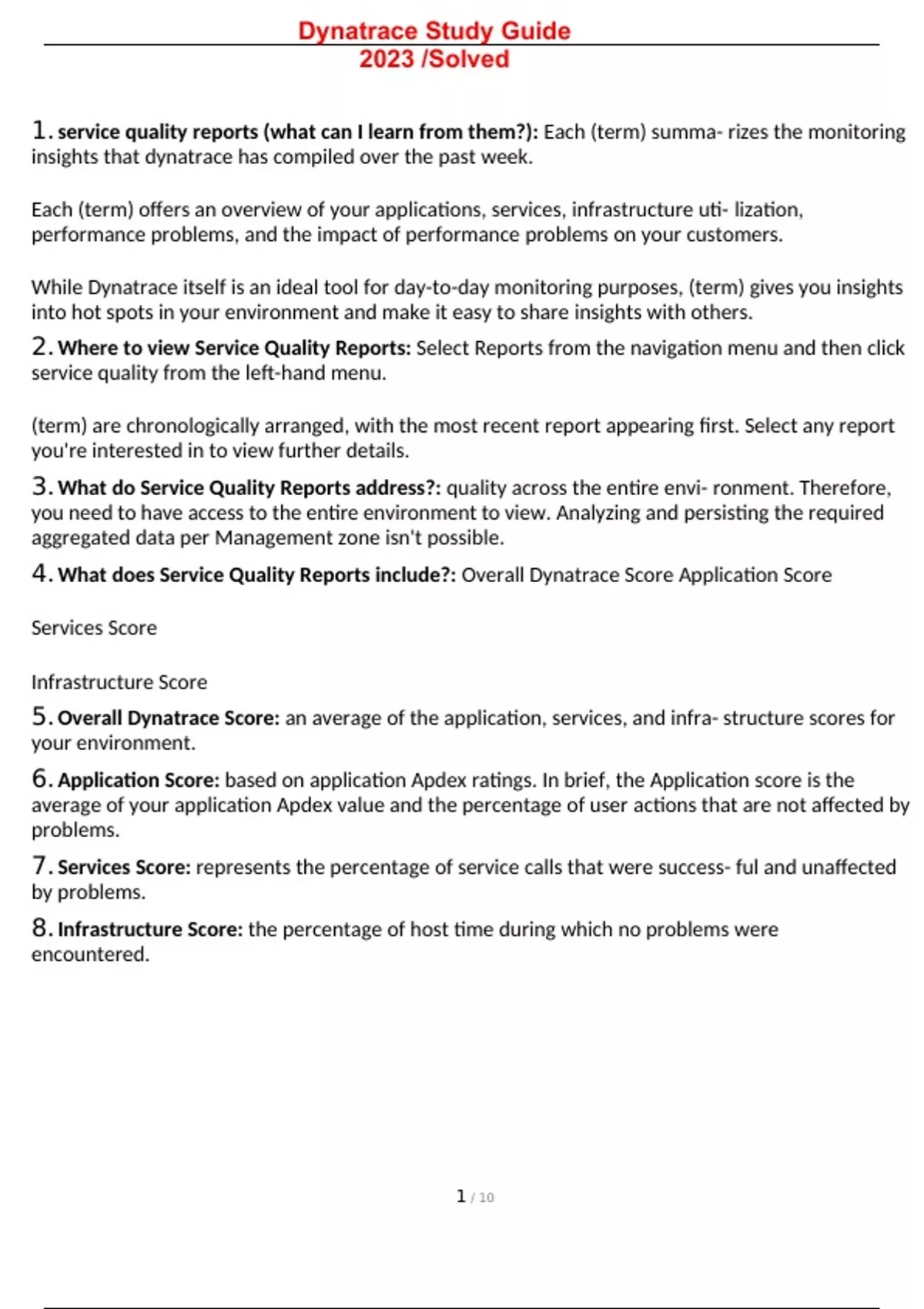 Dynatrace Study Guide
2023 /Solved

1. service quality reports (what can I learn from them?): Each (term) summa- rizes the monitoring insights that dynatrace has compiled over the past week.

Each (term) offers an overview of your applications, services, infrastructure uti- lization, performance problems, and the impact of performance problems on your customers.

While Dynatrace itself is an ideal tool for day-to-day monitoring purposes, (term) gives you insights into hot spots in your environment and make it easy to share insights with others.

2. Where to view Service Quality Reports: Select Reports from the navigation menu and then click service quality from the left-hand menu.

(term) are chronologically arranged, with the most recent report appearing first. Select any report you're interested in to view further details.

3. What do Service Quality Reports address?: quality across the entire envi- ronment. Therefore, you need to have access to the entire environment to view. Analyzing and persisting the required aggregated data per Management zone isn't possible.

4. What does Service Quality Reports include?: Overall Dynatrace Score Application Score

Services Score

Infrastructure Score

5. Overall Dynatrace Score: an average of the application, services, and infra- structure scores for your environment.

6. Application Score: based on application Apdex ratings. In brief, the Application score is the average of your application Apdex value and the percentage of user actions that are not affected by problems.

7. Services Score: represents the percentage of service calls that were success- ful and unaffected by problems.

8. Infrastructure Score: the percentage of host time during which no problems were encountered.

1 / 10